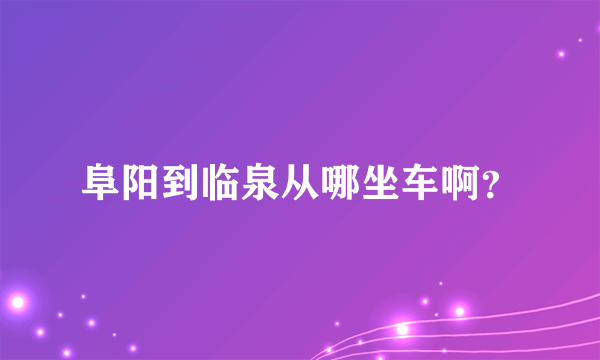 阜阳到临泉从哪坐车啊?